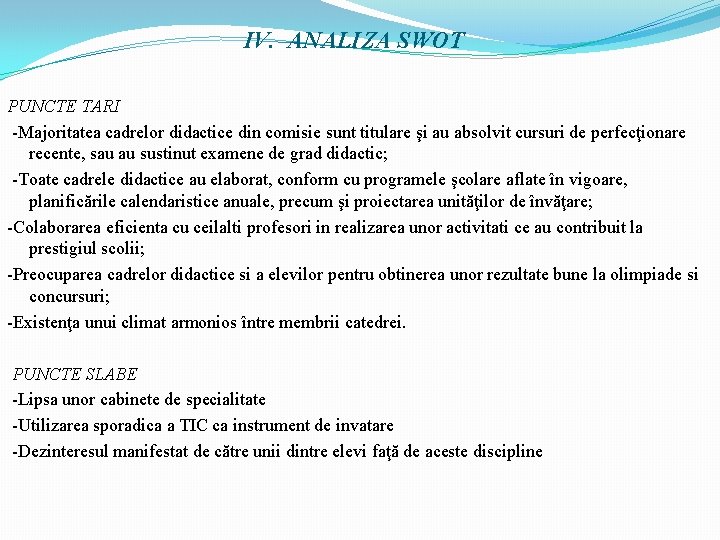 IV. ANALIZA SWOT

PUNCTE TARI

-Majoritatea cadrelor didactice din comisie sunt titulare şi au absolvit cursuri de perfecţionare recente, sau au sustinut examene de grad didactic;

-Toate cadrele didactice au elaborat, conform cu programele şcolare aflate în vigoare, planificările calendaristice anuale, precum şi proiectarea unităţilor de învăţare;

-Colaborarea eficienta cu ceilalti profesori in realizarea unor activitati ce au contribuit la prestigiul scolii;

-Preocuparea cadrelor didactice si a elevilor pentru obtinerea unor rezultate bune la olimpiade si concursuri;

-Existenţa unui climat armonios între membrii catedrei.

PUNCTE SLABE

-Lipsa unor cabinete de specialitate

-Utilizarea sporadica a TIC ca instrument de invatare

-Dezinteresul manifestat de către unii dintre elevi faţă de aceste discipline